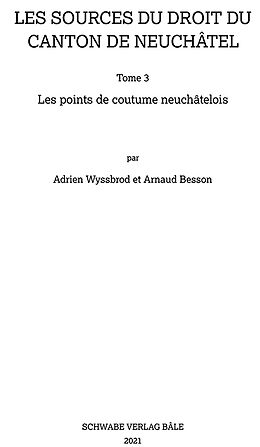 LES SOURCES DU DROIT DU CANTON DE NEUCHÂTEL

Tome 3

Les points de coutume neuchâtelois

par

Adrien Wyssbrod et Arnaud Besson

SCHWABE VERLAG BÂLE

2021